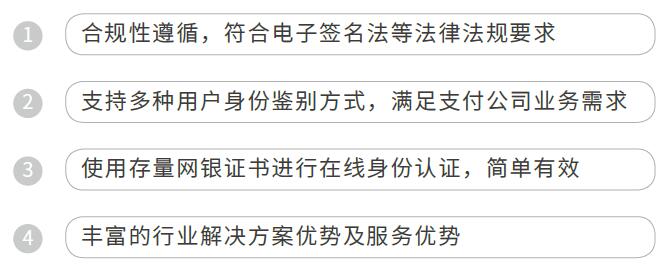 1 合规性遵循，符合电子签名法等法律法规要求

2 支持多种用户身份鉴别方式，满足支付公司业务需求

3 使用存量网银证书进行在线身份认证，简单有效

4 丰富的行业解决方案优势及服务优势